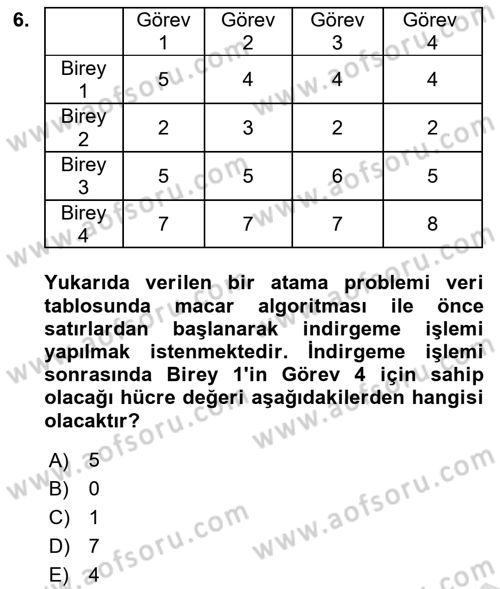 6.

| | Görev 1 | Görev 2 | Görev 3 | Görev 4 |
|---|---|---|---|---|
| Birey 1 | 5 | 4 | 4 | 4 |
| Birey 2 | 2 | 3 | 2 | 2 |
| Birey 3 | 5 | 5 | 6 | 5 |
| Birey 4 | 7 | 7 | 7 | 8 |

Yukarıda verilen bir atama problemi veri tablosunda macar algoritması ile önce satırlardan başlanarak indirgeme işlemi yapılmak istenmektedir. İndirgeme işlemi sonrasında Birey 1'in Görev 4 için sahip olacağı hücre değeri aşağıdakilerden hangisi olacaktır?

A) 5
B) 0
C) 1
D) 7
E) 4

www.aofsoru.com